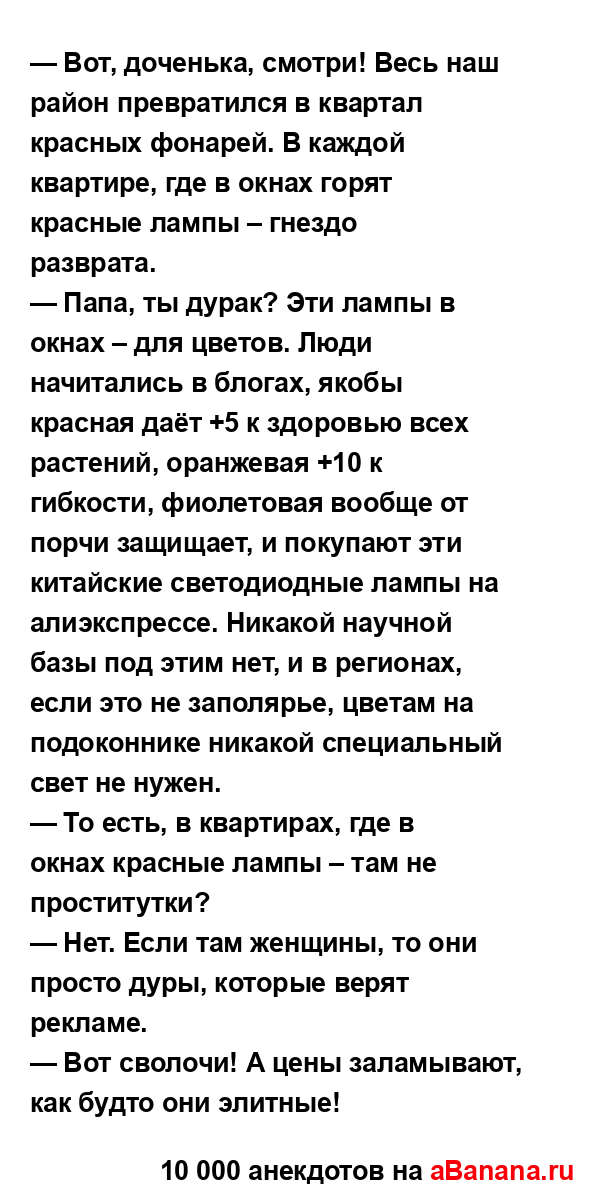 — Вот, доченька, смотри! Весь наш район превратился в квартал красных фонарей. В каждой квартире, где в окнах горят красные лампы – гнездо разврата.
— Папа, ты дурак? Эти лампы в окнах – для цветов. Люди начитались в блогах, якобы красная даёт +5 к здоровью всех растений, оранжевая +10 к гибкости, фиолетовая вообще от порчи защищает, и покупают эти китайские светодиодные лампы на алиэкспрессе. Никакой научной базы под этим нет, и в регионах, если это не заполярье, цветам на подоконнике никакой специальный свет не нужен.
— То есть, в квартирах, где в окнах красные лампы – там не проститутки?
— Нет. Если там женщины, то они просто дуры, которые верят рекламе.
— Вот сволочи! А цены заламывают, как будто они элитные!

10 000 анекдотов на aBanana.ru